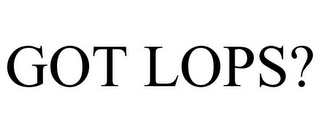 GOT LOPS?